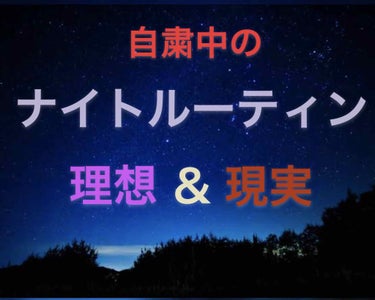 自粛中の

ナイトルーティン

理想 ＆ 現実